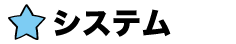 システム